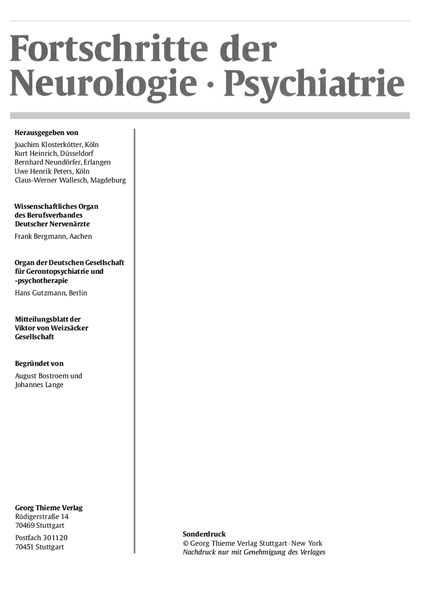 Fortschritte der Neurologie · Psychiatrie

Herausgegeben von
Joachim Klosterkötter, Köln
Kurt Heinrich, Düsseldorf
Bernhard Neundörfer, Erlangen
Uwe Henrik Peters, Köln
Claus-Werner Wallesch, Magdeburg

Wissenschaftliches Organ des Berufsverbandes Deutscher Nervenärzte
Frank Bergmann, Aachen

Organ der Deutschen Gesellschaft für Gerontopsychiatrie und -psychotherapie
Hans Gutzmann, Berlin

Mitteilungsblatt der Viktor von Weizsäcker Gesellschaft

Begründet von
August Bostroem und
Johannes Lange

Georg Thieme Verlag
Rüdigerstraße 14
70469 Stuttgart

Postfach 301120
70451 Stuttgart

Sonderdruck
© Georg Thieme Verlag Stuttgart · New York
Nachdruck nur mit Genehmigung des Verlages